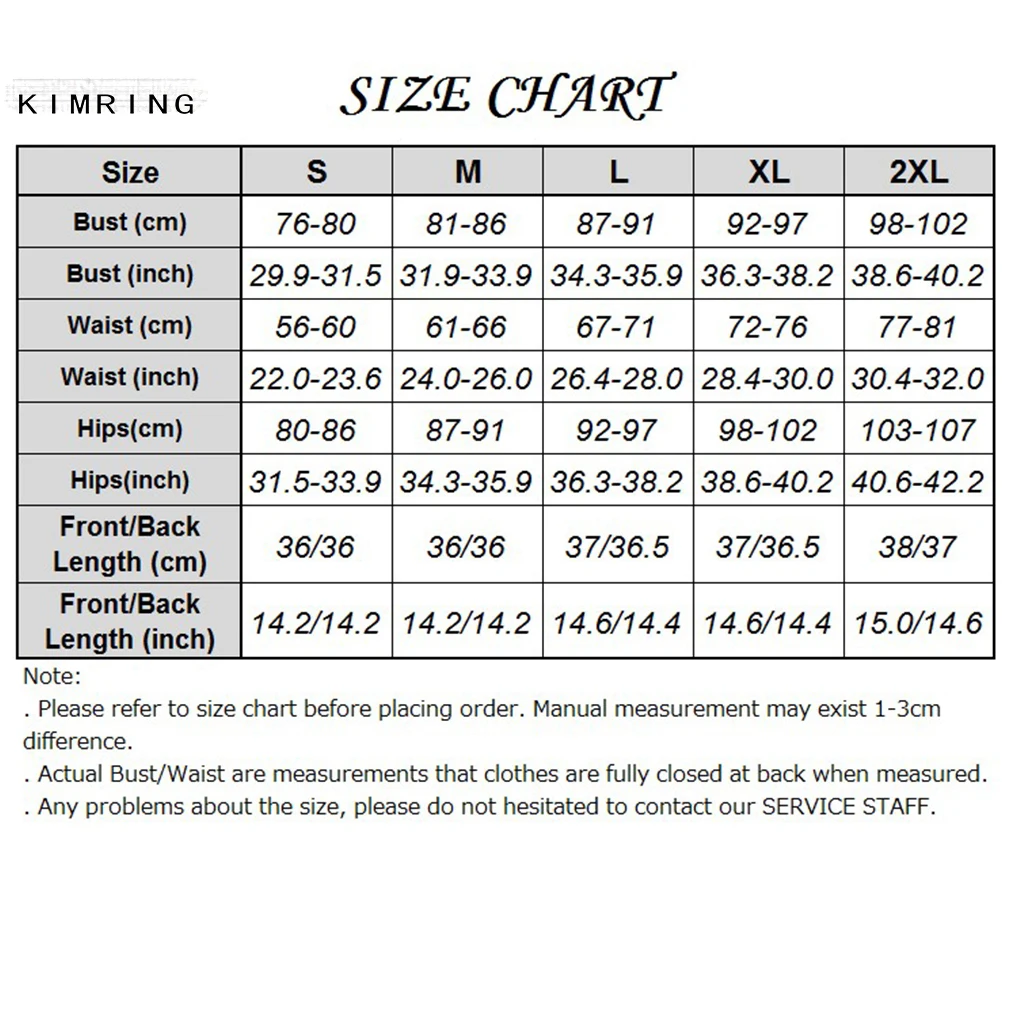 KIMRING

SIZE CHART

| Size | S | M | L | XL | 2XL |
|---|---|---|---|---|---|
| Bust (cm) | 76-80 | 81-86 | 87-91 | 92-97 | 98-102 |
| Bust (inch) | 29.9-31.5 | 31.9-33.9 | 34.3-35.9 | 36.3-38.2 | 38.6-40.2 |
| Waist (cm) | 56-60 | 61-66 | 67-71 | 72-76 | 77-81 |
| Waist (inch) | 22.0-23.6 | 24.0-26.0 | 26.4-28.0 | 28.4-30.0 | 30.4-32.0 |
| Hips(cm) | 80-86 | 87-91 | 92-97 | 98-102 | 103-107 |
| Hips(inch) | 31.5-33.9 | 34.3-35.9 | 36.3-38.2 | 38.6-40.2 | 40.6-42.2 |
| Front/Back Length (cm) | 36/36 | 36/36 | 37/36.5 | 37/36.5 | 38/37 |
| Front/Back Length (inch) | 14.2/14.2 | 14.2/14.2 | 14.6/14.4 | 14.6/14.4 | 15.0/14.6 |

Note:
. Please refer to size chart before placing order. Manual measurement may exist 1-3cm difference.
. Actual Bust/Waist are measurements that clothes are fully closed at back when measured.
. Any problems about the size, please do not hesitated to contact our SERVICE STAFF.